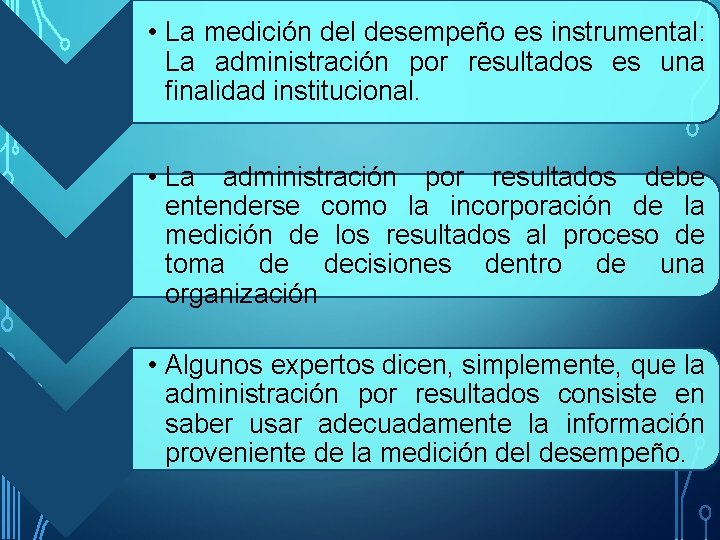 • La medición del desempeño es instrumental: La administración por resultados es una finalidad institucional.

• La administración por resultados debe entenderse como la incorporación de la medición de los resultados al proceso de toma de decisiones dentro de una organización

• Algunos expertos dicen, simplemente, que la administración por resultados consiste en saber usar adecuadamente la información proveniente de la medición del desempeño.